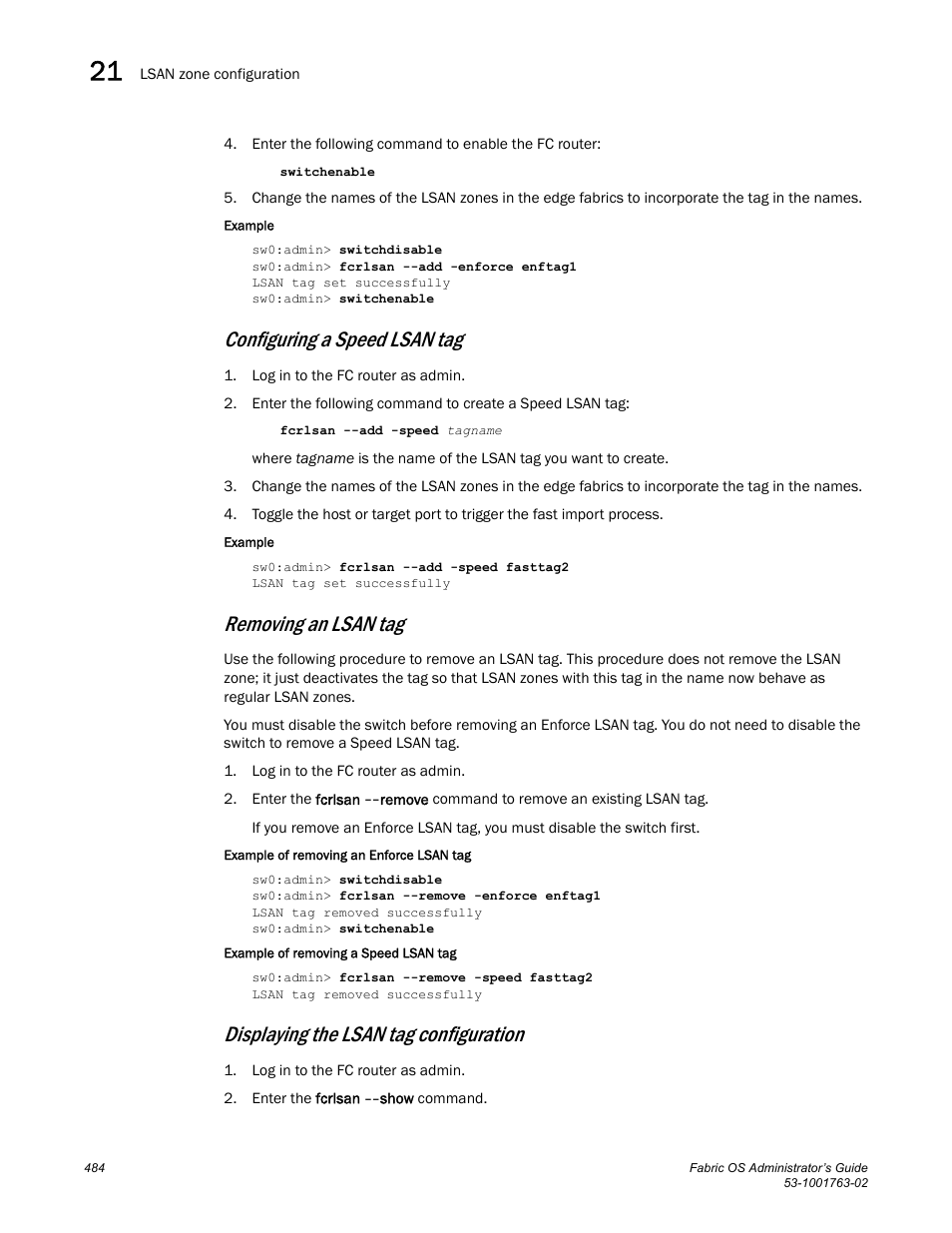 21 LSAN zone configuration

4. Enter the following command to enable the FC router:

switchenable

5. Change the names of the LSAN zones in the edge fabrics to incorporate the tag in the names.

Example

sw0:admin> switchdisable
sw0:admin> fcrlsan --add -enforce enftag1
LSAN tag set successfully
sw0:admin> switchenable

Configuring a Speed LSAN tag

1. Log in to the FC router as admin.

2. Enter the following command to create a Speed LSAN tag:

fcrlsan --add -speed tagname

where tagname is the name of the LSAN tag you want to create.

3. Change the names of the LSAN zones in the edge fabrics to incorporate the tag in the names.

4. Toggle the host or target port to trigger the fast import process.

Example

sw0:admin> fcrlsan --add -speed fasttag2
LSAN tag set successfully

Removing an LSAN tag

Use the following procedure to remove an LSAN tag. This procedure does not remove the LSAN zone; it just deactivates the tag so that LSAN zones with this tag in the name now behave as regular LSAN zones.

You must disable the switch before removing an Enforce LSAN tag. You do not need to disable the switch to remove a Speed LSAN tag.

1. Log in to the FC router as admin.

2. Enter the fcrlsan --remove command to remove an existing LSAN tag.

If you remove an Enforce LSAN tag, you must disable the switch first.

Example of removing an Enforce LSAN tag

sw0:admin> switchdisable
sw0:admin> fcrlsan --remove -enforce enftag1
LSAN tag removed successfully
sw0:admin> switchenable

Example of removing a Speed LSAN tag

sw0:admin> fcrlsan --remove -speed fasttag2
LSAN tag removed successfully

Displaying the LSAN tag configuration

1. Log in to the FC router as admin.

2. Enter the fcrlsan --show command.

484

Fabric OS Administrator's Guide
53-1001763-02